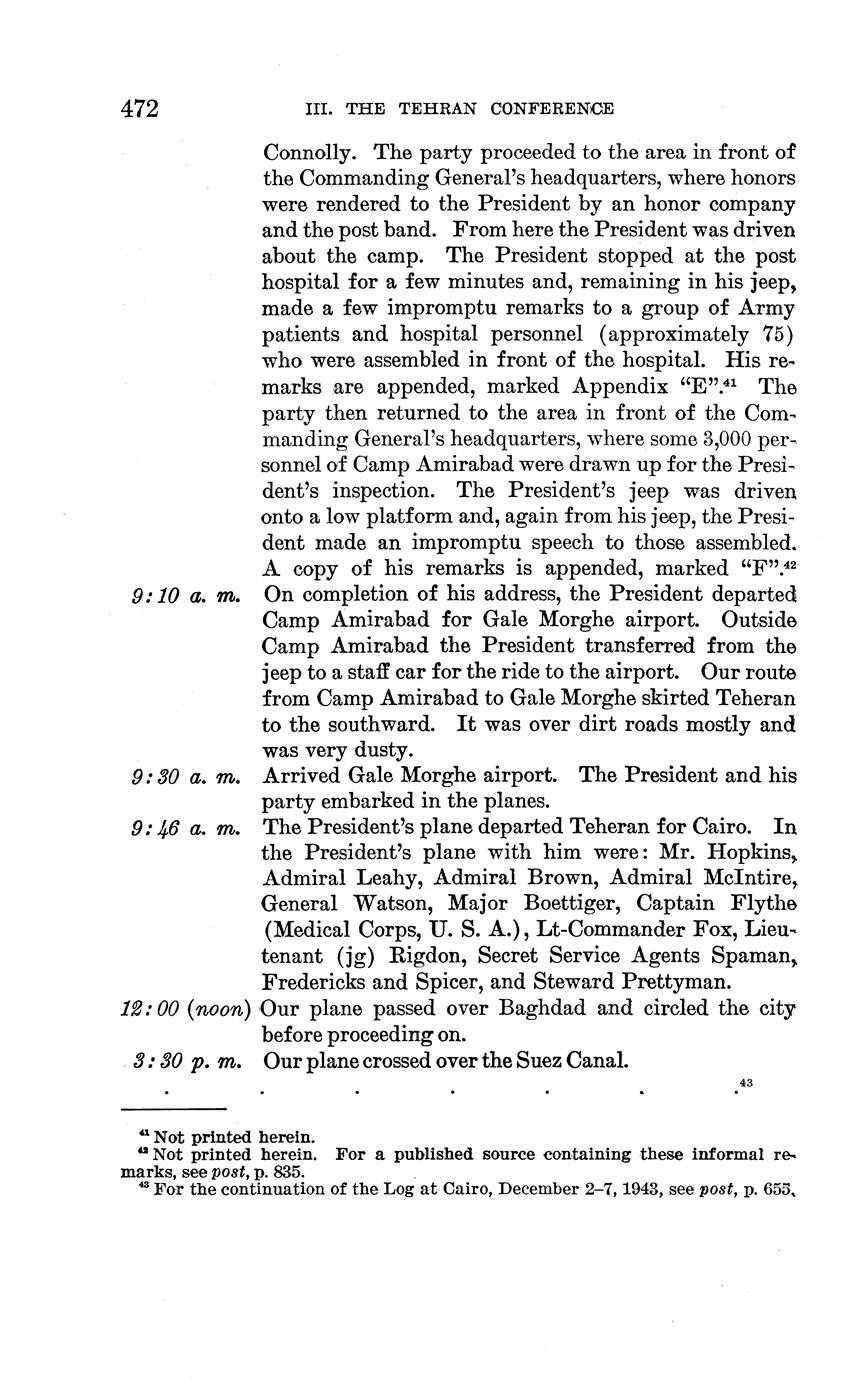 472 III. THE TEHRAN CONFERENCE

Connolly. The party proceeded to the area in front of the Commanding General's headquarters, where honors were rendered to the President by an honor company and the post band. From here the President was driven about the camp. The President stopped at the post hospital for a few minutes and, remaining in his jeep, made a few impromptu remarks to a group of Army patients and hospital personnel (approximately 75) who were assembled in front of the hospital. His remarks are appended, marked Appendix "E".$^{41}$ The party then returned to the area in front of the Commanding General's headquarters, where some 3,000 personnel of Camp Amirabad were drawn up for the President's inspection. The President's jeep was driven onto a low platform and, again from his jeep, the President made an impromptu speech to those assembled. A copy of his remarks is appended, marked "F".$^{42}$

9:10 a. m. On completion of his address, the President departed Camp Amirabad for Gale Morghe airport. Outside Camp Amirabad the President transferred from the jeep to a staff car for the ride to the airport. Our route from Camp Amirabad to Gale Morghe skirted Teheran to the southward. It was over dirt roads mostly and was very dusty.

9:30 a. m. Arrived Gale Morghe airport. The President and his party embarked in the planes.

9:46 a. m. The President's plane departed Teheran for Cairo. In the President's plane with him were: Mr. Hopkins, Admiral Leahy, Admiral Brown, Admiral McIntire, General Watson, Major Boettiger, Captain Flythe (Medical Corps, U. S. A.), Lt-Commander Fox, Lieutenant (jg) Rigdon, Secret Service Agents Spaman, Fredericks and Spicer, and Steward Prettyman.

12:00 (noon) Our plane passed over Baghdad and circled the city before proceeding on.

3:30 p. m. Our plane crossed over the Suez Canal.

. . . . . . .$^{43}$

$^{41}$ Not printed herein.
$^{42}$ Not printed herein. For a published source containing these informal remarks, see post, p. 835.
$^{43}$ For the continuation of the Log at Cairo, December 2–7, 1943, see post, p. 655.